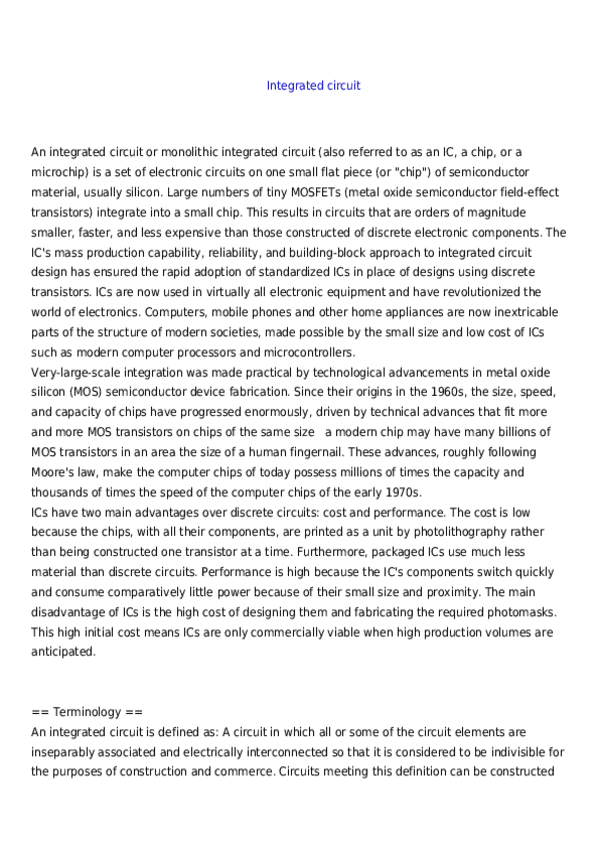 Integrated circuit

An integrated circuit or monolithic integrated circuit (also referred to as an IC, a chip, or a microchip) is a set of electronic circuits on one small flat piece (or "chip") of semiconductor material, usually silicon. Large numbers of tiny MOSFETs (metal oxide semiconductor field-effect transistors) integrate into a small chip. This results in circuits that are orders of magnitude smaller, faster, and less expensive than those constructed of discrete electronic components. The IC's mass production capability, reliability, and building-block approach to integrated circuit design has ensured the rapid adoption of standardized ICs in place of designs using discrete transistors. ICs are now used in virtually all electronic equipment and have revolutionized the world of electronics. Computers, mobile phones and other home appliances are now inextricable parts of the structure of modern societies, made possible by the small size and low cost of ICs such as modern computer processors and microcontrollers.
Very-large-scale integration was made practical by technological advancements in metal oxide silicon (MOS) semiconductor device fabrication. Since their origins in the 1960s, the size, speed, and capacity of chips have progressed enormously, driven by technical advances that fit more and more MOS transistors on chips of the same size a modern chip may have many billions of MOS transistors in an area the size of a human fingernail. These advances, roughly following Moore's law, make the computer chips of today possess millions of times the capacity and thousands of times the speed of the computer chips of the early 1970s.
ICs have two main advantages over discrete circuits: cost and performance. The cost is low because the chips, with all their components, are printed as a unit by photolithography rather than being constructed one transistor at a time. Furthermore, packaged ICs use much less material than discrete circuits. Performance is high because the IC's components switch quickly and consume comparatively little power because of their small size and proximity. The main disadvantage of ICs is the high cost of designing them and fabricating the required photomasks. This high initial cost means ICs are only commercially viable when high production volumes are anticipated.

== Terminology ==
An integrated circuit is defined as: A circuit in which all or some of the circuit elements are inseparably associated and electrically interconnected so that it is considered to be indivisible for the purposes of construction and commerce. Circuits meeting this definition can be constructed